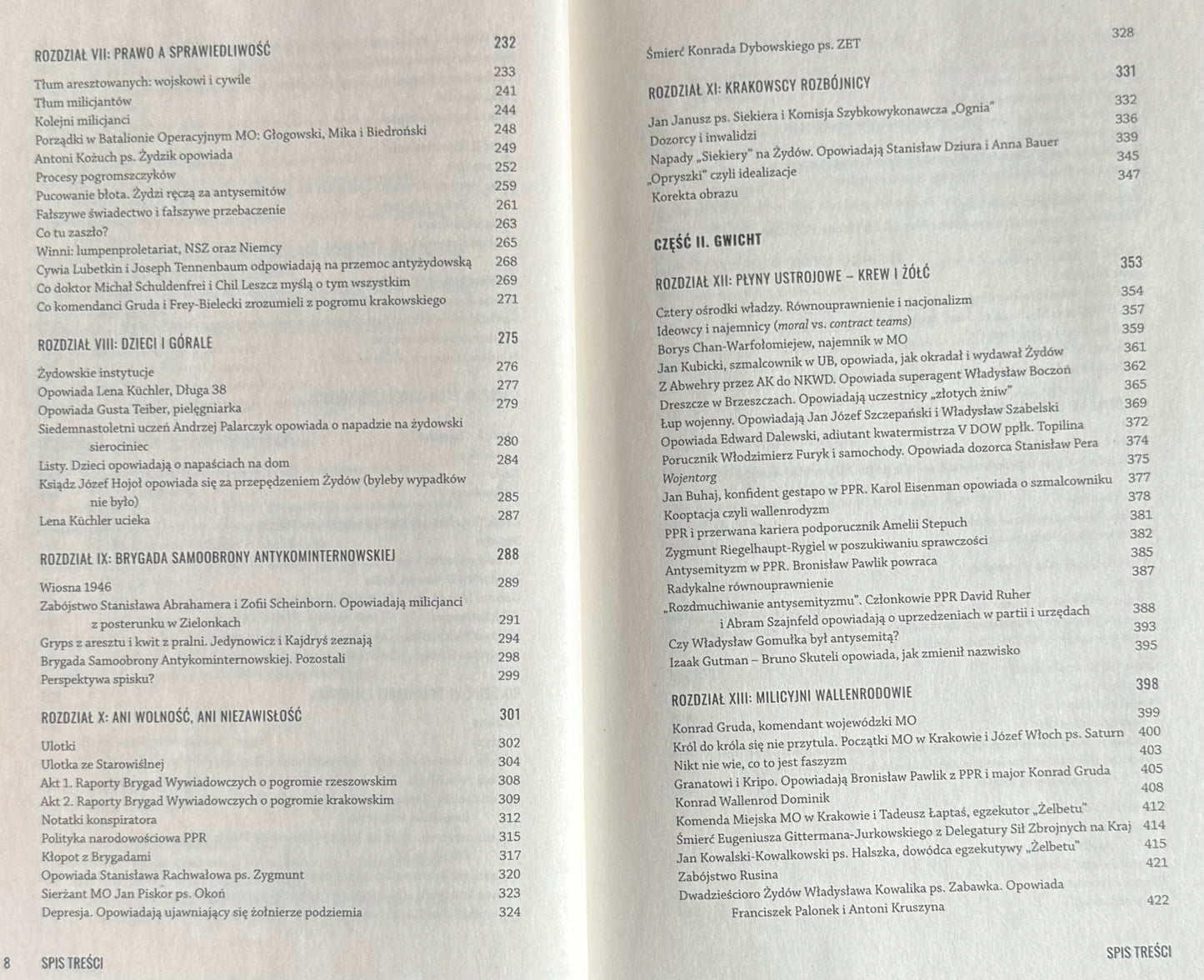 ROZDZIAŁ VII: PRAWO A SPRAWIEDLIWOŚĆ 232

Tłum aresztowanych: wojskowi i cywile 233
Tłum milicjantów 241
Kolejni milicjanci 244
Porządki w Batalionie Operacyjnym MO: Głogowski, Mika i Biedroński 248
Antoni Kożuch ps. Żydzik opowiada 249
Procesy pogromszczyków 252
Pucowanie błota. Żydzi ręczą za antysemitów 259
Fałszywe świadectwo i fałszywe przebaczenie 261
Co tu zaszło? 263
Winni: lumpenproletariat, NSZ oraz Niemcy 265
Cywia Lubetkin i Joseph Tennenbaum odpowiadają na przemoc antyżydowską 268
Co doktor Michał Schuldenfrei i Chil Leszcz myślą o tym wszystkim 269
Co komendanci Gruda i Frey-Bielecki zrozumieli z pogromu krakowskiego 271

ROZDZIAŁ VIII: DZIECI I GÓRALE 275

Żydowskie instytucje 276
Opowiada Lena Küchler, Długa 38 277
Opowiada Gusta Teiber, pielęgniarka 279
Siedemnastoletni uczeń Andrzej Palarczyk opowiada o napadzie na żydowski sierociniec 280
Listy. Dzieci opowiadają o napaściach na dom 284
Ksiądz Józef Hojoł opowiada się za przepędzeniem Żydów (byleby wypadków nie było) 285
Lena Küchler ucieka 287

ROZDZIAŁ IX: BRYGADA SAMOOBRONY ANTYKOMINTERNOWSKIEJ 288

Wiosna 1946 289
Zabójstwo Stanisława Abrahamera i Zofii Scheinborn. Opowiadają milicjanci z posterunku w Zielonkach 291
Gryps z aresztu i kwit z pralni. Jedynowicz i Kajdryś zeznają 294
Brygada Samoobrony Antykominternowskiej. Pozostali 298
Perspektywa spisku? 299

ROZDZIAŁ X: ANI WOLNOŚĆ, ANI NIEZAWISŁOŚĆ 301

Ulotki 302
Ulotka ze Starowiślnej 304
Akt 1. Raporty Brygad Wywiadowczych o pogromie rzeszowskim 308
Akt 2. Raporty Brygad Wywiadowczych o pogromie krakowskim 309
Notatki konspiratora 312
Polityka narodowościowa PPR 315
Kłopot z Brygadami 317
Opowiada Stanisława Rachwałowa ps. Zygmunt 320
Sierżant MO Jan Piskor ps. Okoń 323
Depresja. Opowiadają ujawniający się żołnierze podziemia 324

8 SPIS TREŚCI

Śmierć Konrada Dybowskiego ps. ZET 328

ROZDZIAŁ XI: KRAKOWSCY ROZBÓJNICY 331

Jan Janusz ps. Siekiera i Komisja Szybkowykonawcza „Ognia" 332
Dozorcy i inwalidzi 336
Napady „Siekiery" na Żydów. Opowiadają Stanisław Dziura i Anna Bauer 339
„Opryszki" czyli idealizacje 345
Korekta obrazu 347

CZĘŚĆ II. GWICHT

ROZDZIAŁ XII: PŁYNY USTROJOWE – KREW I ŻÓŁĆ 353

Cztery ośrodki władzy. Równouprawnienie i nacjonalizm 354
Ideowcy i najemnicy (moral vs. contract teams) 357
Borys Chan-Warfołomiejew, najemnik w MO 359
Jan Kubicki, szmalcownik w UB, opowiada, jak okradał i wydawał Żydów 361
Z Abwehry przez AK do NKWD. Opowiada superagent Władysław Boczoń 362
Dreszcze w Brzeszczach. Opowiadają uczestnicy „złotych żniw" 365
Łup wojenny. Opowiadają Jan Józef Szczepański i Władysław Szabelski 369
Opowiada Edward Dalewski, adiutant kwatermistrza V DOW ppłk. Topilina 372
Porucznik Włodzimierz Furyk i samochody. Opowiada dozorca Stanisław Pera 374
Wojentorg 375
Jan Buhaj, konfident gestapo w PPR. Karol Eisenman opowiada o szmalcowniku 377
Kooptacja czyli wallenrodyzm 378
PPR i przerwana kariera podporucznik Amelii Stepuch 381
Zygmunt Riegelhaupt-Rygiel w poszukiwaniu sprawczości 382
Antysemityzm w PPR. Bronisław Pawlik powraca 385
Radykalne równouprawnienie 387
„Rozdmuchiwanie antysemityzmu". Członkowie PPR David Ruher i Abram Szajnfeld opowiadają o uprzedzeniach w partii i urzędach 388
Czy Władysław Gomułka był antysemitą? 393
Izaak Gutman – Bruno Skuteli opowiada, jak zmienił nazwisko 395

ROZDZIAŁ XIII: MILICYJNI WALLENRODOWIE 398

Konrad Gruda, komendant wojewódzki MO 399
Król do króla się nie przytula. Początki MO w Krakowie i Józef Włoch ps. Saturn 400
Nikt nie wie, co to jest faszyzm 403
Granatowi i Kripo. Opowiadają Bronisław Pawlik z PPR i major Konrad Gruda 405
Konrad Wallenrod Dominik 408
Komenda Miejska MO w Krakowie i Tadeusz Łaptaś, egzekutor „Żelbetu" 412
Śmierć Eugeniusza Gittermana-Jurkowskiego z Delegatury Sił Zbrojnych na Kraj 414
Jan Kowalski-Kowalkowski ps. Halszka, dowódca egzekutywy „Żelbetu" 415
Zabójstwo Rusina 421
Dwadzieścioro Żydów Władysława Kowalika ps. Zabawka. Opowiada Franciszek Palonek i Antoni Kruszyna 422

SPIS TREŚCI